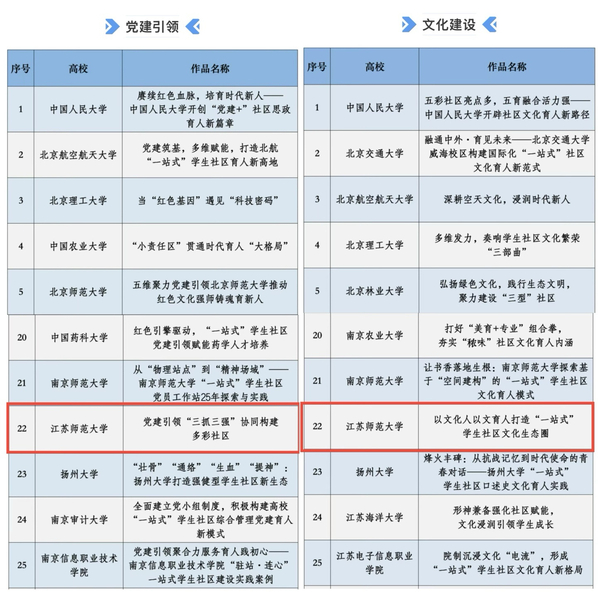 党建引领

| 序号 | 高校 | 作品名称 |
|---|---|---|
| 1 | 中国人民大学 | 赓续红色血脉，培育时代新人——中国人民大学开创“党建+”社区思政育人新篇章 |
| 2 | 北京航空航天大学 | 党建筑基，多维赋能，打造北航“一站式”学生社区育人新高地 |
| 3 | 北京理工大学 | 当“红色基因”遇见“科技密码” |
| 4 | 中国农业大学 | “小责任区”贯通时代育人“大格局” |
| 5 | 北京师范大学 | 五维聚力党建引领北京师范大学推动红色文化强师铸魂育新人 |
| 20 | 中国药科大学 | 红色引擎驱动，“一站式”学生社区党建引领赋能药学人才培养 |
| 21 | 南京师范大学 | 从“物理站点”到“精神场域”——南京师范大学“一站式”学生社区党员工作站25年探索与实践 |
| 22 | 江苏师范大学 | 党建引领“三抓三强”协同构建多彩社区 |
| 23 | 扬州大学 | “壮骨”“通络”“生血”“提神”：扬州大学打造强健型学生社区新生态 |
| 24 | 南京审计大学 | 全面建立党小组制度，积极构建高校“一站式”学生社区综合管理党建育人新模式 |
| 25 | 南京信息职业技术学院 | 党建引领聚合力服务育人践初心——南京信息职业技术学院“驻站·连心”一站式学生社区建设实践案例 |

文化建设

| 序号 | 高校 | 作品名称 |
|---|---|---|
| 1 | 中国人民大学 | 五彩社区亮点多，五育融合活力强——中国人民大学开辟社区文化育人新路径 |
| 2 | 北京交通大学 | 融通中外·育见未来——北京交通大学威海校区构建国际化“一站式”社区文化育人新范式 |
| 3 | 北京航空航天大学 | 深耕空天文化，浸润时代新人 |
| 4 | 北京理工大学 | 多维发力，奏响学生社区文化繁荣“三部曲” |
| 5 | 北京林业大学 | 弘扬绿色文化，践行生态文明，聚力建设“三型”社区 |
| 20 | 南京农业大学 | 打好“美育+专业”组合拳，夯实“稼味”社区文化育人内涵 |
| 21 | 南京师范大学 | 让书香落地生根：南京师范大学探索基于“空间建构”的“一站式”学生社区文化育人模式 |
| 22 | 江苏师范大学 | 以文化人以文育人打造“一站式”学生社区文化生态圈 |
| 23 | 扬州大学 | 烽火丰碑：从抗战记忆到时代使命的青春对话——扬州大学“一站式”学生社区口述史文化育人实践 |
| 24 | 江苏海洋大学 | 形神兼备强化社区赋能，文化浸润引领学生成长 |
| 25 | 江苏电子信息职业学院 | 院制沉浸文化“电流”，形成“一站式”学生社区文化育人新格局 |